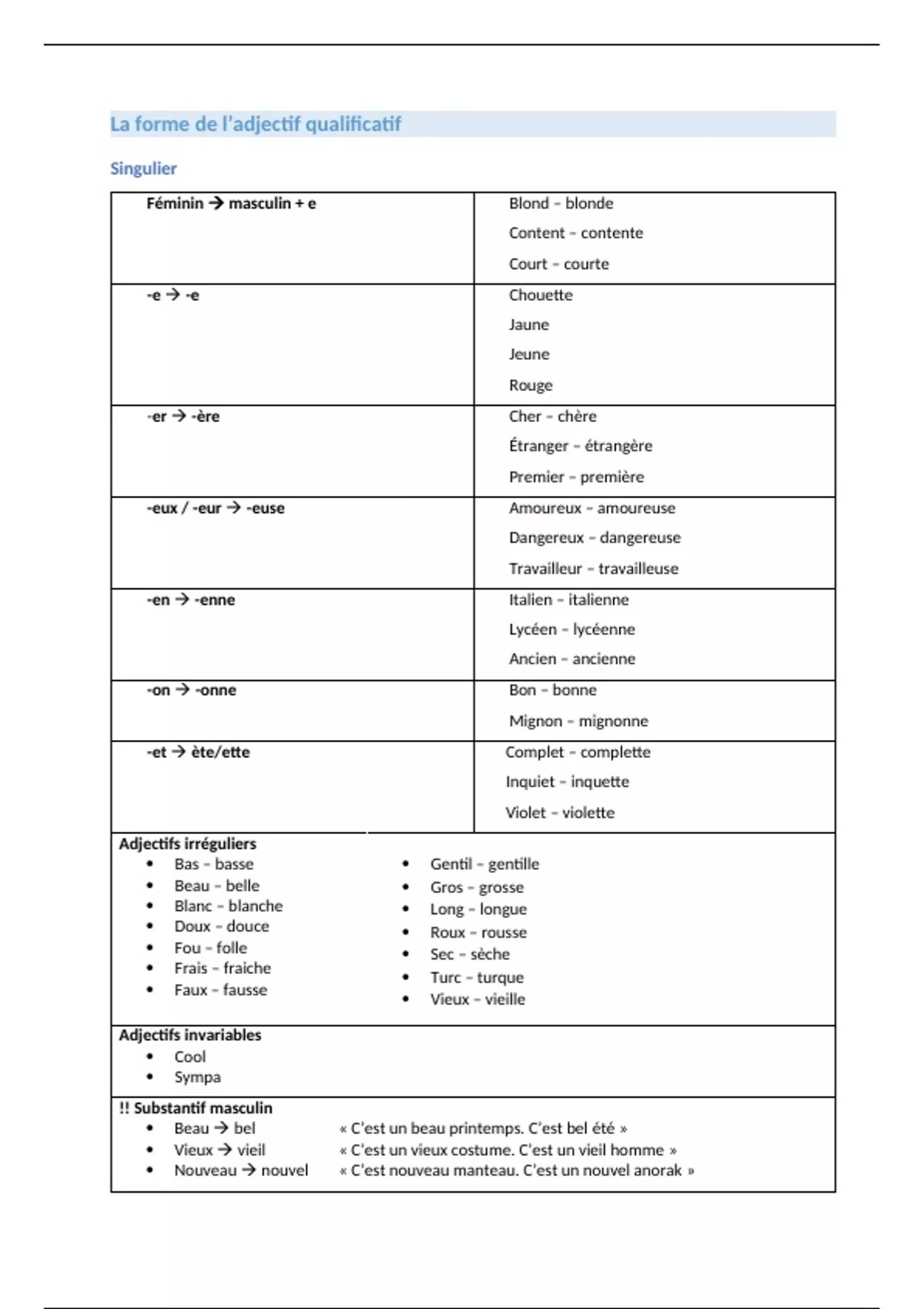 La forme de l'adjectif qualificatif

Singulier

| Féminin → masculin + e | Blond – blonde<br>Content – contente<br>Court – courte |
|---|---|
| -e → -e | Chouette<br>Jaune<br>Jeune<br>Rouge |
| -er → -ère | Cher – chère<br>Étranger – étrangère<br>Premier – première |
| -eux / -eur → -euse | Amoureux – amoureuse<br>Dangereux – dangereuse<br>Travailleur – travailleuse |
| -en → -enne | Italien – italienne<br>Lycéen – lycéenne<br>Ancien – ancienne |
| -on → -onne | Bon – bonne<br>Mignon – mignonne |
| -et → ète/ette | Complet – complette<br>Inquiet – inquette<br>Violet – violette |

Adjectifs irréguliers
• Bas – basse
• Beau – belle
• Blanc – blanche
• Doux – douce
• Fou – folle
• Frais – fraiche
• Faux – fausse

• Gentil – gentille
• Gros – grosse
• Long – longue
• Roux – rousse
• Sec – sèche
• Turc – turque
• Vieux – vieille

Adjectifs invariables
• Cool
• Sympa

!! Substantif masculin
• Beau → bel « C'est un beau printemps. C'est bel été »
• Vieux → vieil « C'est un vieux costume. C'est un vieil homme »
• Nouveau → nouvel « C'est nouveau manteau. C'est un nouvel anorak »